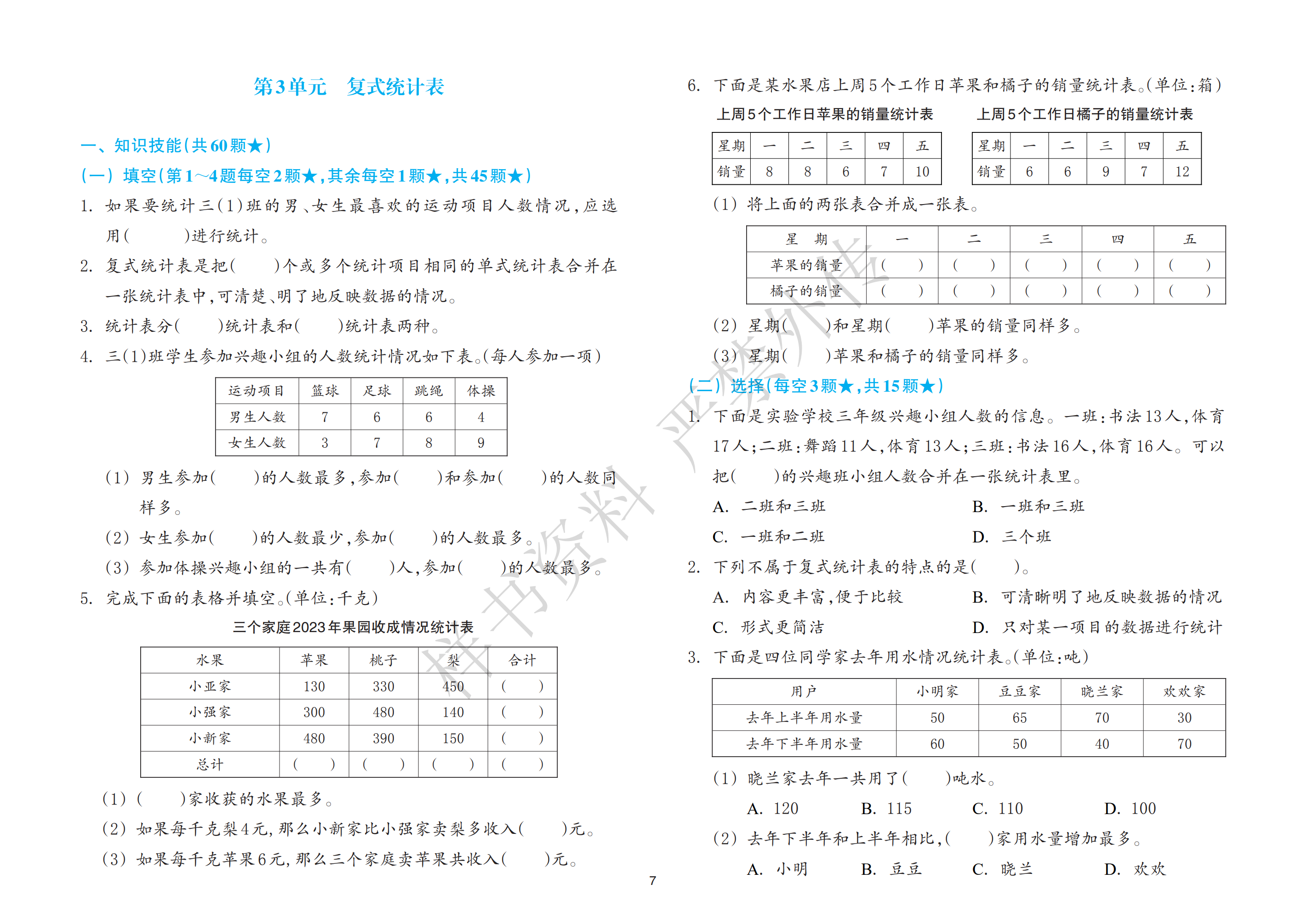 第3单元　复式统计表

一、知识技能(共60颗★)

(一) 填空(第1~4题每空2颗★,其余每空1颗★,共45颗★)

1. 如果要统计三(1)班的男、女生最喜欢的运动项目人数情况,应选用(　　)进行统计。

2. 复式统计表是把(　　)个或多个统计项目相同的单式统计表合并在一张统计表中,可清楚、明了地反映数据的情况。

3. 统计表分(　　)统计表和(　　)统计表两种。

4. 三(1)班学生参加兴趣小组的人数统计情况如下表。(每人参加一项)

| 运动项目 | 篮球 | 足球 | 跳绳 | 体操 |
|---|---|---|---|---|
| 男生人数 | 7 | 6 | 6 | 4 |
| 女生人数 | 3 | 7 | 8 | 9 |

(1) 男生参加(　　)的人数最多,参加(　　)和参加(　　)的人数同样多。

(2) 女生参加(　　)的人数最少,参加(　　)的人数最多。

(3) 参加体操兴趣小组的一共有(　　)人,参加(　　)的人数最多。

5. 完成下面的表格并填空。(单位:千克)

三个家庭2023年果园收成情况统计表

| 水果 | 苹果 | 桃子 | 梨 | 合计 |
|---|---|---|---|---|
| 小亚家 | 130 | 330 | 450 | (　　) |
| 小强家 | 300 | 480 | 140 | (　　) |
| 小新家 | 480 | 390 | 150 | (　　) |
| 总计 | (　　) | (　　) | (　　) | (　　) |

(1) (　　)家收获的水果最多。

(2) 如果每千克梨4元,那么小新家比小强家卖梨多收入(　　)元。

(3) 如果每千克苹果6元,那么三个家庭卖苹果共收入(　　)元。

6. 下面是某水果店上周5个工作日苹果和橘子的销量统计表。(单位:箱)

上周5个工作日苹果的销量统计表

| 星期 | 一 | 二 | 三 | 四 | 五 |
|---|---|---|---|---|---|
| 销量 | 8 | 8 | 6 | 7 | 10 |

上周5个工作日橘子的销量统计表

| 星期 | 一 | 二 | 三 | 四 | 五 |
|---|---|---|---|---|---|
| 销量 | 6 | 6 | 9 | 7 | 12 |

(1) 将上面的两张表合并成一张表。

| 星　期 | 一 | 二 | 三 | 四 | 五 |
|---|---|---|---|---|---|
| 苹果的销量 | (　　) | (　　) | (　　) | (　　) | (　　) |
| 橘子的销量 | (　　) | (　　) | (　　) | (　　) | (　　) |

(2) 星期(　　)和星期(　　)苹果的销量同样多。

(3) 星期(　　)苹果和橘子的销量同样多。

(二) 选择(每空3颗★,共15颗★)

1. 下面是实验学校三年级兴趣小组人数的信息。一班:书法13人,体育17人;二班:舞蹈11人,体育13人;三班:书法16人,体育16人。可以把(　　)的兴趣班小组人数合并在一张统计表里。

A. 二班和三班　B. 一班和三班
C. 一班和二班　D. 三个班

2. 下列不属于复式统计表的特点的是(　　)。

A. 内容更丰富,便于比较　B. 可清晰明了地反映数据的情况
C. 形式更简洁　D. 只对某一项目的数据进行统计

3. 下面是四位同学家去年用水情况统计表。(单位:吨)

| 用户 | 小明家 | 豆豆家 | 晓兰家 | 欢欢家 |
|---|---|---|---|---|
| 去年上半年用水量 | 50 | 65 | 70 | 30 |
| 去年下半年用水量 | 60 | 50 | 40 | 70 |

(1) 晓兰家去年一共用了(　　)吨水。

A. 120　B. 115　C. 110　D. 100

(2) 去年下半年和上半年相比,(　　)家用水量增加最多。

A. 小明　B. 豆豆　C. 晓兰　D. 欢欢

7

样书资料 严禁外传